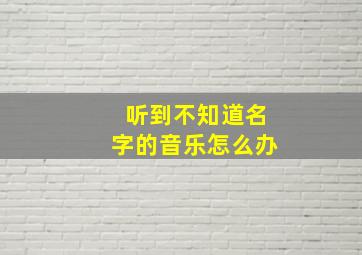 听到不知道名字的音乐怎么办